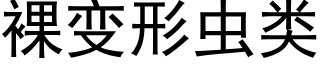 裸变形虫类